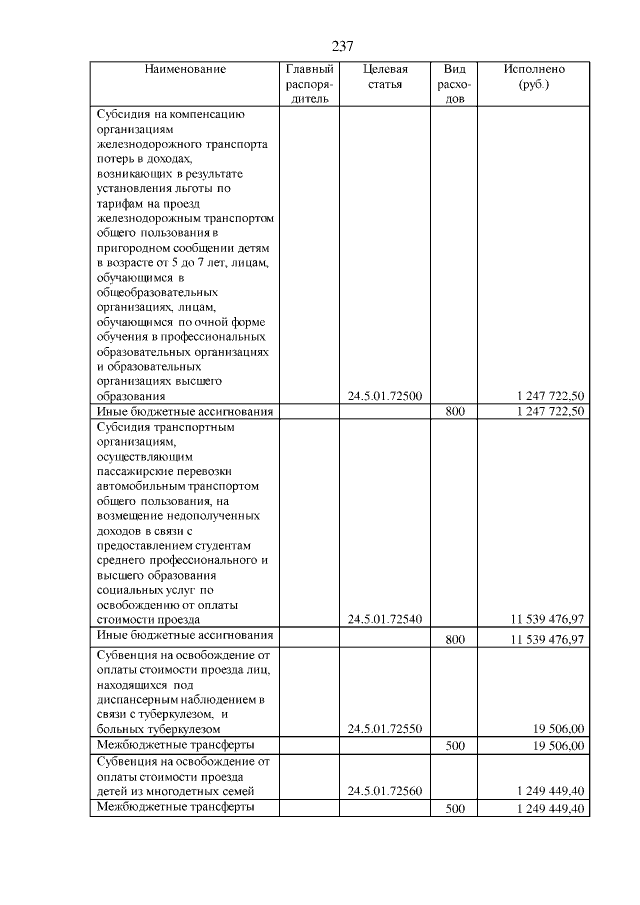 237

| Наименование | Главный распорядитель | Целевая статья | Вид расходов | Исполнено (руб.) |
|---|---|---|---|---|
| Субсидия на компенсацию организациям железнодорожного транспорта потерь в доходах, возникающих в результате установления льготы по тарифам на проезд железнодорожным транспортом общего пользования в пригородном сообщении детям в возрасте от 5 до 7 лет, лицам, обучающимся в общеобразовательных организациях, лицам, обучающимся по очной форме обучения в профессиональных образовательных организациях и образовательных организациях высшего образования | | 24.5.01.72500 | | 1 247 722,50 |
| Иные бюджетные ассигнования | | | 800 | 1 247 722,50 |
| Субсидия транспортным организациям, осуществляющим пассажирские перевозки автомобильным транспортом общего пользования, на возмещение недополученных доходов в связи с предоставлением студентам среднего профессионального и высшего образования социальных услуг по освобождению от оплаты стоимости проезда | | 24.5.01.72540 | | 11 539 476,97 |
| Иные бюджетные ассигнования | | | 800 | 11 539 476,97 |
| Субвенция на освобождение от оплаты стоимости проезда лиц, находящихся под диспансерным наблюдением в связи с туберкулезом, и больных туберкулезом | | 24.5.01.72550 | | 19 506,00 |
| Межбюджетные трансферты | | | 500 | 19 506,00 |
| Субвенция на освобождение от оплаты стоимости проезда детей из многодетных семей | | 24.5.01.72560 | | 1 249 449,40 |
| Межбюджетные трансферты | | | 500 | 1 249 449,40 |